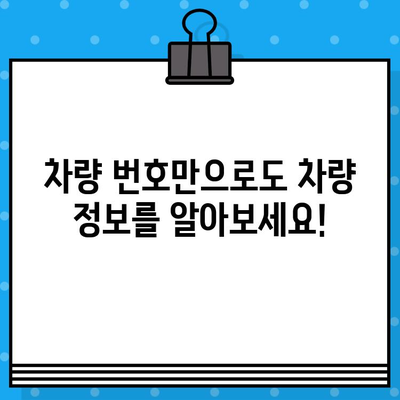 차량 번호만으로도 차량 정보를 알아보세요!